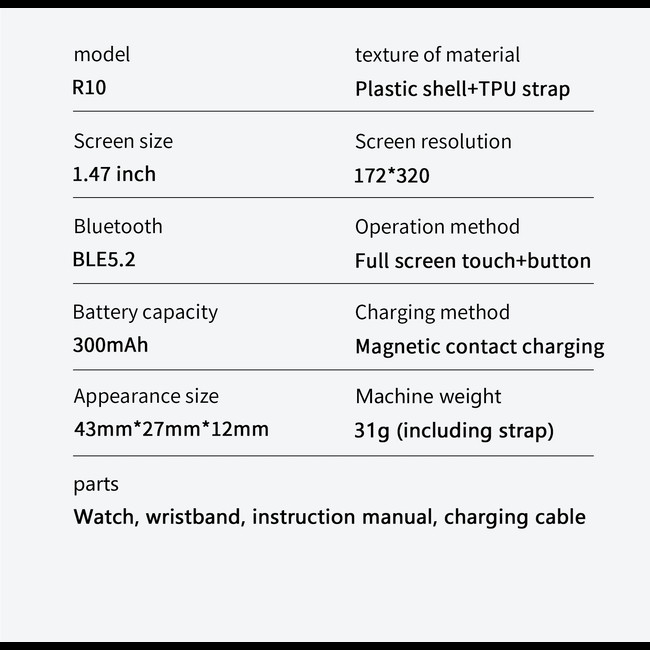 model
R10

texture of material
Plastic shell+TPU strap

Screen size
1.47 inch

Screen resolution
172*320

Bluetooth
BLE5.2

Operation method
Full screen touch+button

Battery capacity
300mAh

Charging method
Magnetic contact charging

Appearance size
43mm*27mm*12mm

Machine weight
31g (including strap)

parts
Watch, wristband, instruction manual, charging cable